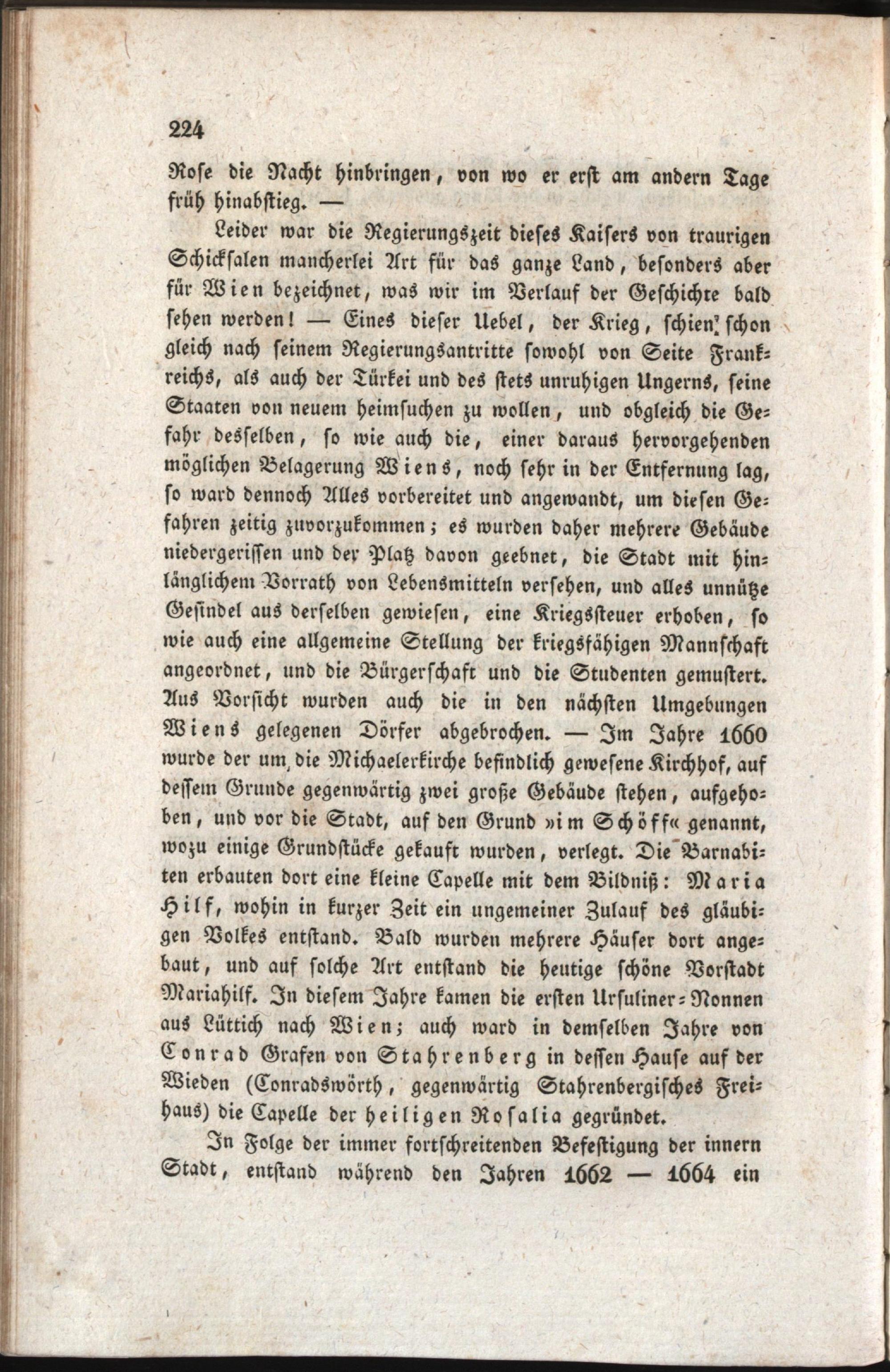 224

Rose die Nacht hinbringen, von wo er erst am andern Tage früh hinabstieg. —

Leider war die Regierungszeit dieses Kaisers von traurigen Schicksalen mancherlei Art für das ganze Land, besonders aber für Wien bezeichnet, was wir im Verlauf der Geschichte bald sehen werden! — Eines dieser Uebel, der Krieg, schien schon gleich nach seinem Regierungsantritte sowohl von Seite Frankreichs, als auch der Türkei und des stets unruhigen Ungerns, seine Staaten von neuem heimsuchen zu wollen, und obgleich die Gefahr desselben, so wie auch die, einer daraus hervorgehenden möglichen Belagerung Wiens, noch sehr in der Entfernung lag, so ward dennoch Alles vorbereitet und angewandt, um diesen Gefahren zeitig zuvorzukommen; es wurden daher mehrere Gebäude niedergerissen und der Platz davon geebnet, die Stadt mit hinlänglichem Vorrath von Lebensmitteln versehen, und alles unnütze Gesindel aus derselben gewiesen, eine Kriegssteuer erhoben, so wie auch eine allgemeine Stellung der kriegsfähigen Mannschaft angeordnet, und die Bürgerschaft und die Studenten gemustert. Aus Vorsicht wurden auch die in den nächsten Umgebungen Wiens gelegenen Dörfer abgebrochen. — Im Jahre 1660 wurde der um die Michaelerkirche befindlich gewesene Kirchhof, auf dessem Grunde gegenwärtig zwei große Gebäude stehen, aufgehoben, und vor die Stadt, auf den Grund »im Schöff« genannt, wozu einige Grundstücke gekauft wurden, verlegt. Die Barnabiten erbauten dort eine kleine Capelle mit dem Bildniß: Maria Hilf, wohin in kurzer Zeit ein ungemeiner Zulauf des gläubigen Volkes entstand. Bald wurden mehrere Häuser dort angebaut, und auf solche Art entstand die heutige schöne Vorstadt Mariahilf. In diesem Jahre kamen die ersten Ursuliner-Nonnen aus Lüttich nach Wien; auch ward in demselben Jahre von Conrad Grafen von Stahrenberg in dessen Hause auf der Wieden (Conradswörth, gegenwärtig Stahrenbergisches Freihaus) die Capelle der heiligen Rosalia gegründet.

In Folge der immer fortschreitenden Befestigung der innern Stadt, entstand während den Jahren 1662 — 1664 ein